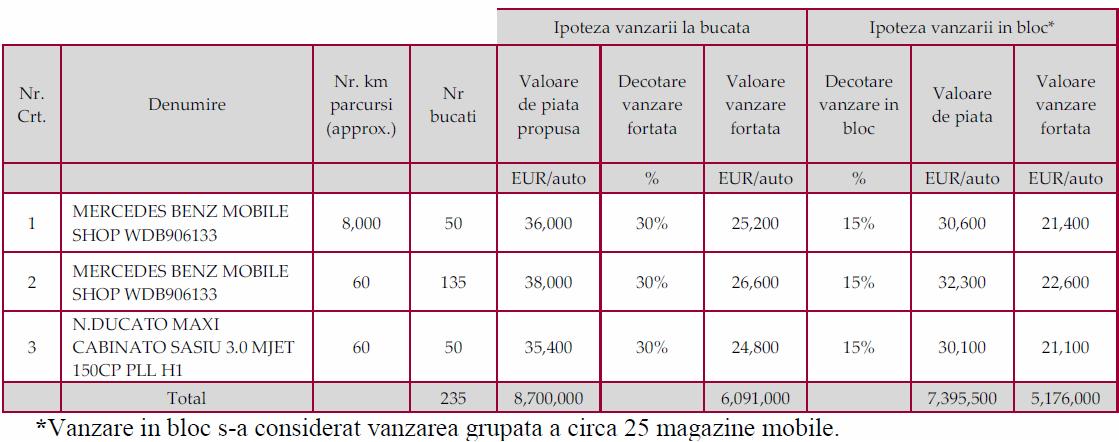 | | | | | Ipoteza vanzarii la bucata | | | Ipoteza vanzarii in bloc* | | |
|---|---|---|---|---|---|---|---|---|---|
| Nr. Crt. | Denumire | Nr. km parcursi (approx.) | Nr bucati | Valoare de piata propusa | Decotare vanzare fortata | Valoare vanzare fortata | Decotare vanzare in bloc | Valoare de piata | Valoare vanzare fortata |
| | | | | EUR/auto | % | EUR/auto | % | EUR/auto | EUR/auto |
| 1 | MERCEDES BENZ MOBILE SHOP WDB906133 | 8,000 | 50 | 36,000 | 30% | 25,200 | 15% | 30,600 | 21,400 |
| 2 | MERCEDES BENZ MOBILE SHOP WDB906133 | 60 | 135 | 38,000 | 30% | 26,600 | 15% | 32,300 | 22,600 |
| 3 | N.DUCATO MAXI CABINATO SASIU 3.0 MJET 150CP PLL H1 | 60 | 50 | 35,400 | 30% | 24,800 | 15% | 30,100 | 21,100 |
| | Total | | 235 | 8,700,000 | | 6,091,000 | | 7,395,500 | 5,176,000 |

*Vanzare in bloc s-a considerat vanzarea grupata a circa 25 magazine mobile.